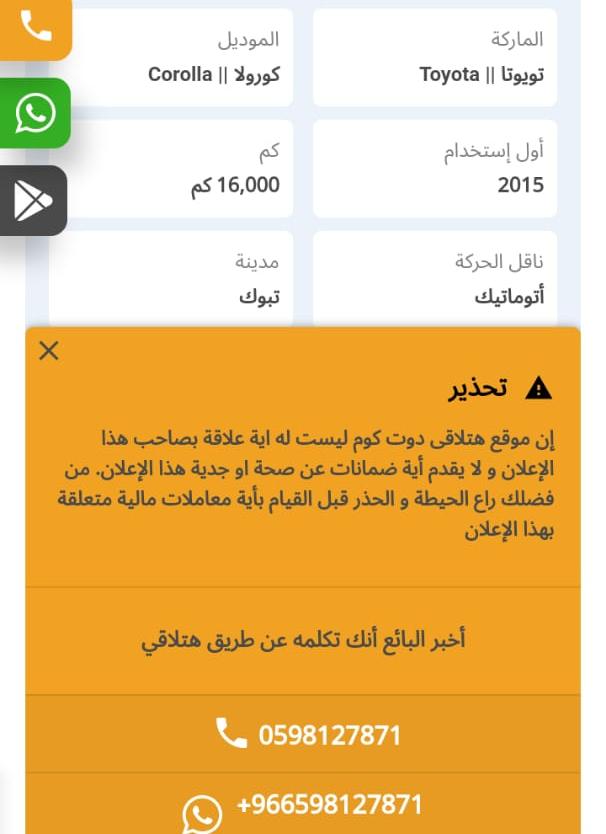 الماركة
تويوتا || Toyota

الموديل
كورولا || Corolla

أول إستخدام
2015

كم
16,000 كم

ناقل الحركة
أتوماتيك

مدينة
تبوك

تحذير

إن موقع هتلاقى دوت كوم ليست له اية علاقة بصاحب هذا الإعلان و لا يقدم أية ضمانات عن صحة او جدية هذا الإعلان. من فضلك راع الحيطة و الحذر قبل القيام بأية معاملات مالية متعلقة بهذا الإعلان

أخبر البائع أنك تكلمه عن طريق هتلاقي

0598127871

+966598127871